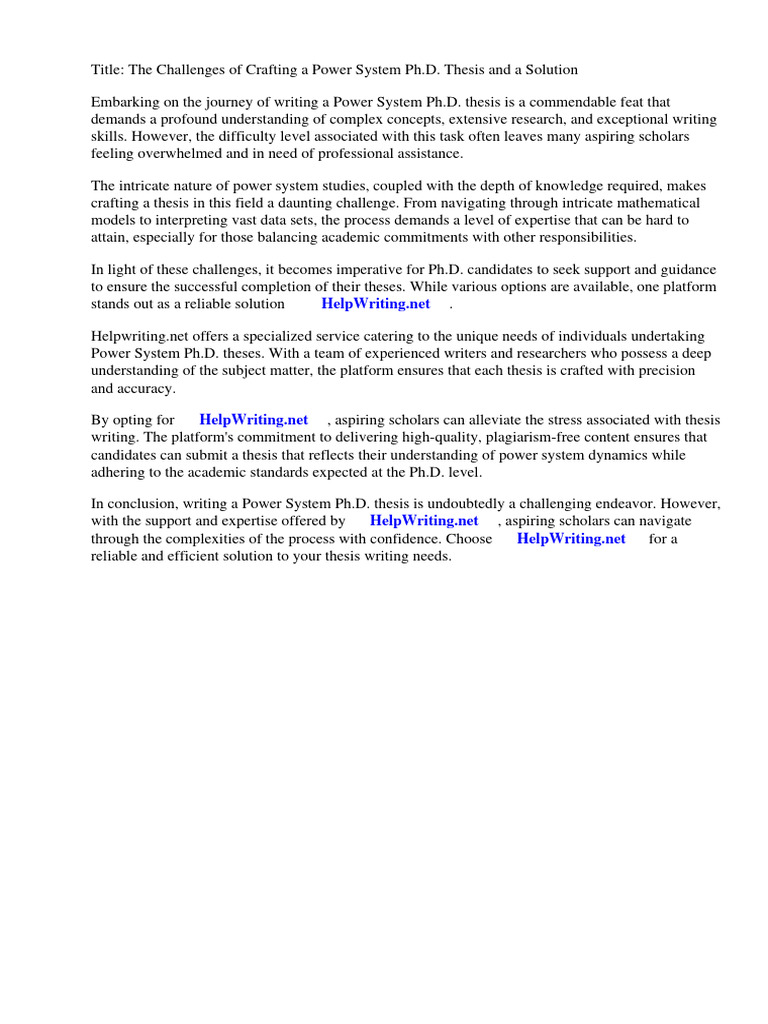 Title: The Challenges of Crafting a Power System Ph.D. Thesis and a Solution

Embarking on the journey of writing a Power System Ph.D. thesis is a commendable feat that demands a profound understanding of complex concepts, extensive research, and exceptional writing skills. However, the difficulty level associated with this task often leaves many aspiring scholars feeling overwhelmed and in need of professional assistance.

The intricate nature of power system studies, coupled with the depth of knowledge required, makes crafting a thesis in this field a daunting challenge. From navigating through intricate mathematical models to interpreting vast data sets, the process demands a level of expertise that can be hard to attain, especially for those balancing academic commitments with other responsibilities.

In light of these challenges, it becomes imperative for Ph.D. candidates to seek support and guidance to ensure the successful completion of their theses. While various options are available, one platform stands out as a reliable solution HelpWriting.net .

Helpwriting.net offers a specialized service catering to the unique needs of individuals undertaking Power System Ph.D. theses. With a team of experienced writers and researchers who possess a deep understanding of the subject matter, the platform ensures that each thesis is crafted with precision and accuracy.

By opting for HelpWriting.net , aspiring scholars can alleviate the stress associated with thesis writing. The platform's commitment to delivering high-quality, plagiarism-free content ensures that candidates can submit a thesis that reflects their understanding of power system dynamics while adhering to the academic standards expected at the Ph.D. level.

In conclusion, writing a Power System Ph.D. thesis is undoubtedly a challenging endeavor. However, with the support and expertise offered by HelpWriting.net , aspiring scholars can navigate through the complexities of the process with confidence. Choose HelpWriting.net for a reliable and efficient solution to your thesis writing needs.